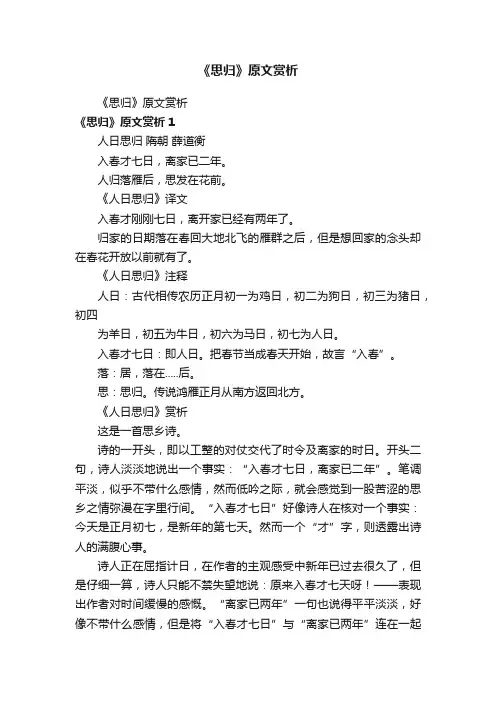 《思归》原文赏析

《思归》原文赏析

《思归》原文赏析 1

人日思归 隋朝 薛道衡

入春才七日，离家已二年。

人归落雁后，思发在花前。

《人日思归》译文

入春才刚刚七日，离开家已经有两年了。

归家的日期落在春回大地北飞的雁群之后，但是想回家的念头却在春花开放以前就有了。

《人日思归》注释

人日：古代相传农历正月初一为鸡日，初二为狗日，初三为猪日，初四

为羊日，初五为牛日，初六为马日，初七为人日。

入春才七日：即人日。把春节当成春天开始，故言“入春”。

落：居，落在.....后。

思：思归。传说鸿雁正月从南方返回北方。

《人日思归》赏析

这是一首思乡诗。

诗的一开头，即以工整的对仗交代了时令及离家的时日。开头二句，诗人淡淡地说出一个事实：“入春才七日，离家已二年”。笔调平淡，似乎不带什么感情，然而低吟之际，就会感觉到一股苦涩的思乡之情弥漫在字里行间。“入春才七日”好像诗人在核对一个事实：今天是正月初七，是新年的第七天。然而一个“才”字，则透露出诗人的满腹心事。

诗人正在屈指计日，在作者的主观感受中新年已过去很久了，但是仔细一算，诗人只能不禁失望地说：原来入春才七天呀！——表现出作者对时间缓慢的感慨。“离家已两年”一句也说得平平淡淡，好像不带什么感情，但是将“入春才七日”与“离家已两年”连在一起